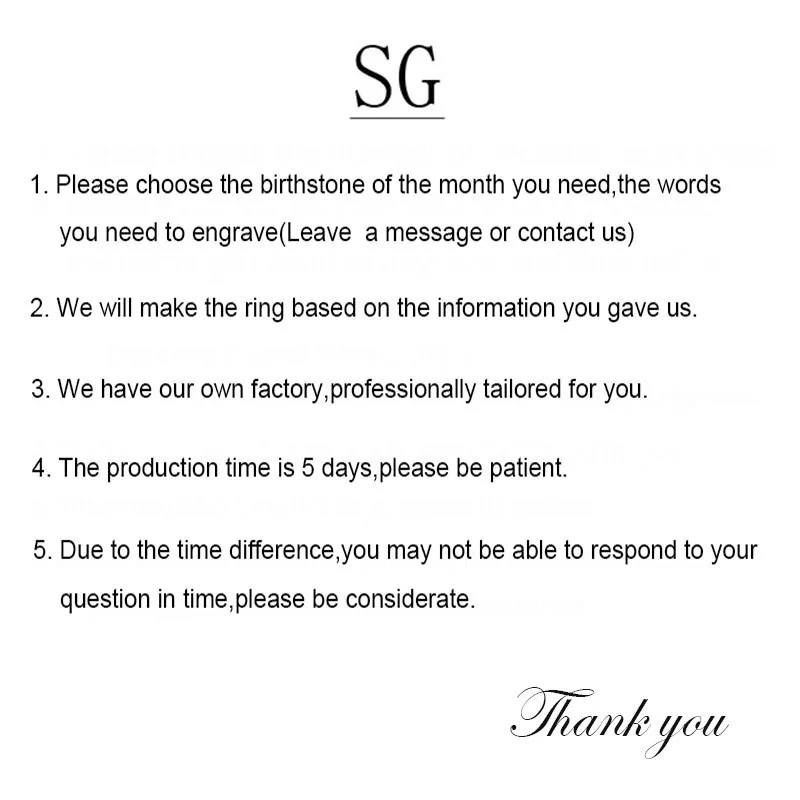 SG

1. Please choose the birthstone of the month you need,the words you need to engrave(Leave  a message or contact us)

2. We will make the ring based on the information you gave us.

3. We have our own factory,professionally tailored for you.

4. The production time is 5 days,please be patient.

5. Due to the time difference,you may not be able to respond to your question in time,please be considerate.

Thank you